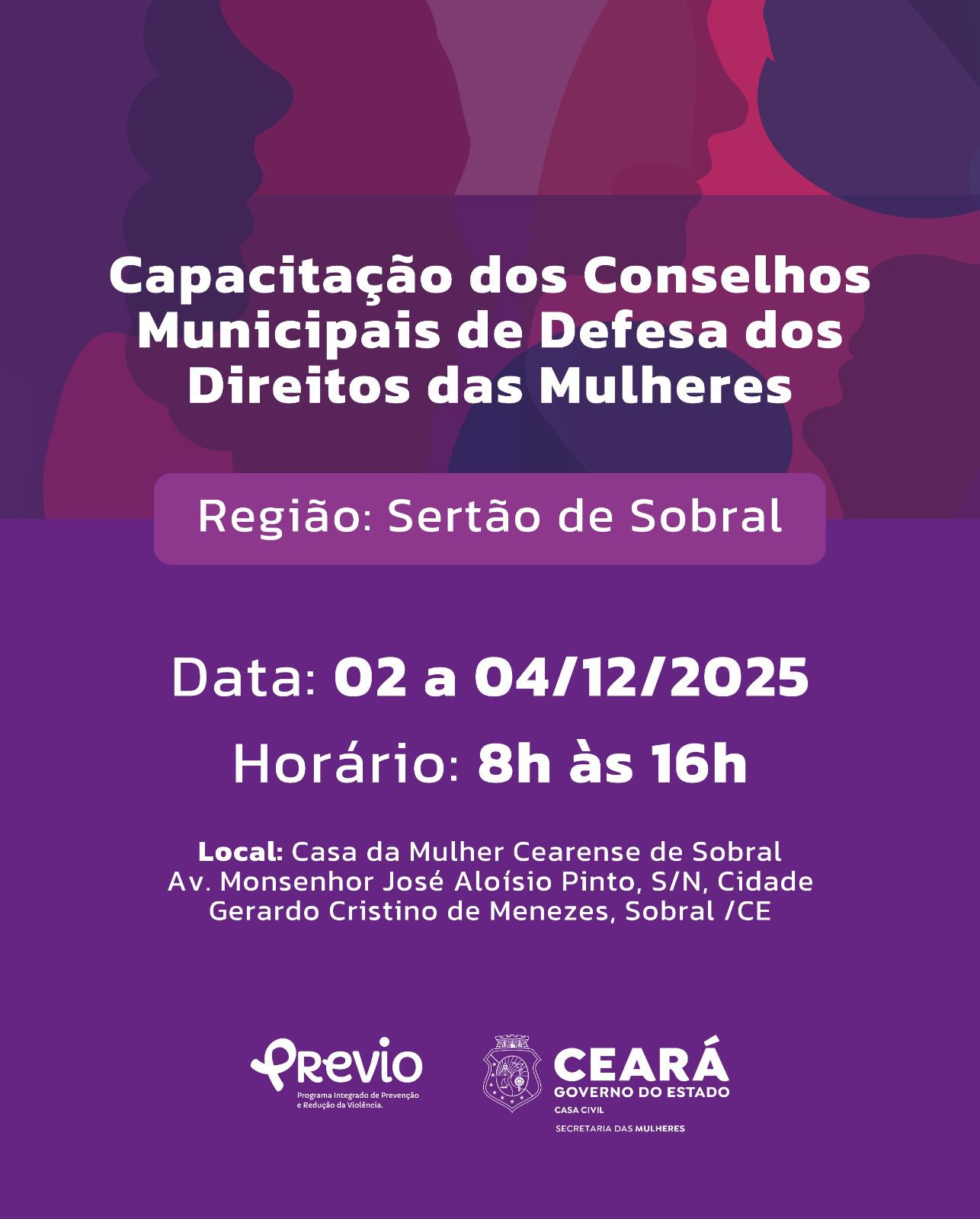 Capacitação dos Conselhos Municipais de Defesa dos Direitos das Mulheres

Região: Sertão de Sobral

Data: 02 a 04/12/2025

Horário: 8h às 16h

Local: Casa da Mulher Cearense de Sobral
Av. Monsenhor José Aloísio Pinto, S/N, Cidade Gerardo Cristino de Menezes, Sobral /CE

Previo
Programa Integrado de Prevenção e Redução da Violência.

CEARÁ
GOVERNO DO ESTADO
CASA CIVIL
SECRETARIA DAS MULHERES